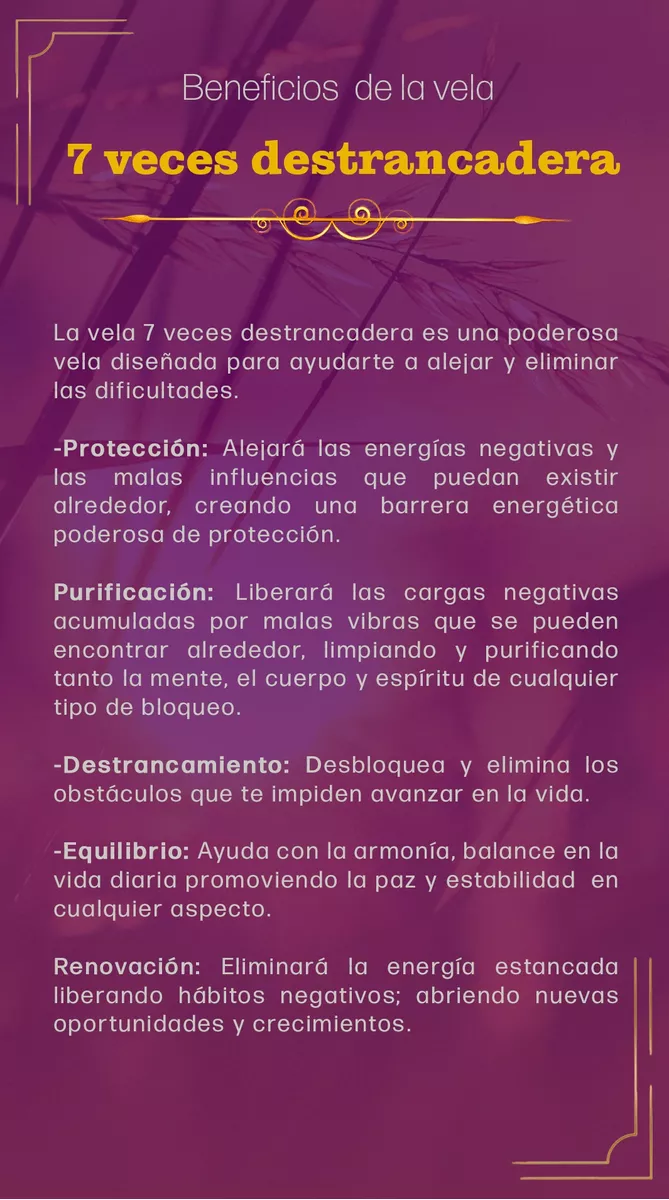 Beneficios de la vela

7 veces destrancadera

La vela 7 veces destrancadera es una poderosa vela diseñada para ayudarte a alejar y eliminar las dificultades.

-Protección: Alejará las energías negativas y las malas influencias que puedan existir alrededor, creando una barrera energética poderosa de protección.

Purificación: Liberará las cargas negativas acumuladas por malas vibras que se pueden encontrar alrededor, limpiando y purificando tanto la mente, el cuerpo y espíritu de cualquier tipo de bloqueo.

-Destrancamiento: Desbloquea y elimina los obstáculos que te impiden avanzar en la vida.

-Equilibrio: Ayuda con la armonía, balance en la vida diaria promoviendo la paz y estabilidad en cualquier aspecto.

Renovación: Eliminará la energía estancada liberando hábitos negativos; abriendo nuevas oportunidades y crecimientos.